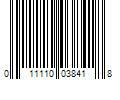 0 11110 03841 8